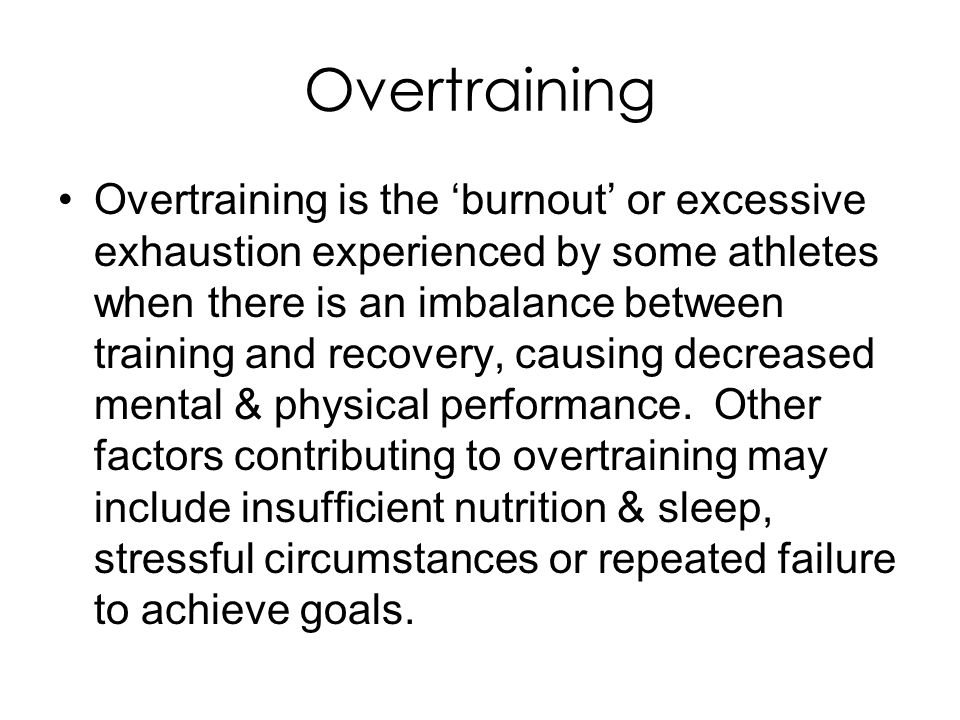 Overtraining

• Overtraining is the ‘burnout’ or excessive exhaustion experienced by some athletes when there is an imbalance between training and recovery, causing decreased mental & physical performance. Other factors contributing to overtraining may include insufficient nutrition & sleep, stressful circumstances or repeated failure to achieve goals.